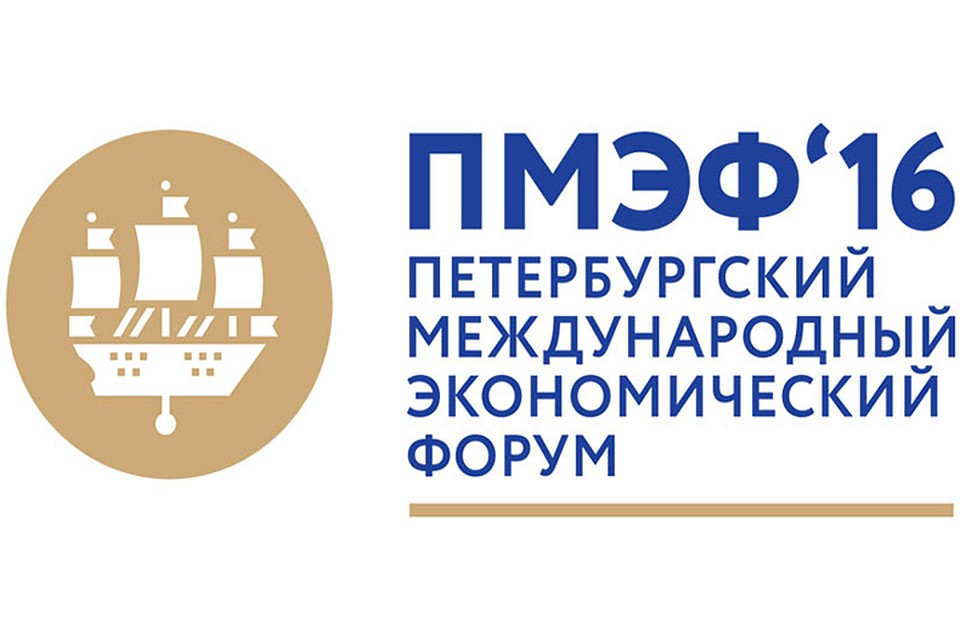 ПМЭФ‘16
ПЕТЕРБУРГСКИЙ МЕЖДУНАРОДНЫЙ ЭКОНОМИЧЕСКИЙ ФОРУМ